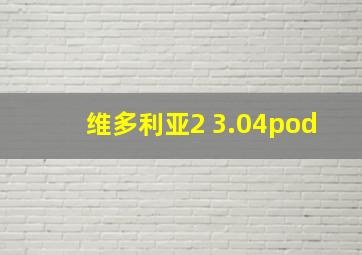 维多利亚2 3.04pod